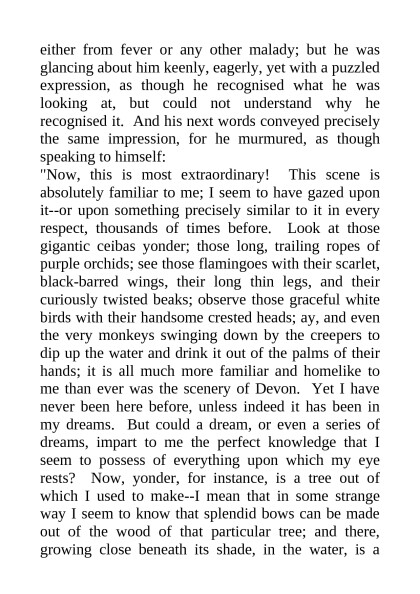 either from fever or any other malady; but he was glancing about him keenly, eagerly, yet with a puzzled expression, as though he recognised what he was looking at, but could not understand why he recognised it. And his next words conveyed precisely the same impression, for he murmured, as though speaking to himself:

"Now, this is most extraordinary! This scene is absolutely familiar to me; I seem to have gazed upon it--or upon something precisely similar to it in every respect, thousands of times before. Look at those gigantic ceibas yonder; those long, trailing ropes of purple orchids; see those flamingoes with their scarlet, black-barred wings, their long thin legs, and their curiously twisted beaks; observe those graceful white birds with their handsome crested heads; ay, and even the very monkeys swinging down by the creepers to dip up the water and drink it out of the palms of their hands; it is all much more familiar and homelike to me than ever was the scenery of Devon. Yet I have never been here before, unless indeed it has been in my dreams. But could a dream, or even a series of dreams, impart to me the perfect knowledge that I seem to possess of everything upon which my eye rests? Now, yonder, for instance, is a tree out of which I used to make--I mean that in some strange way I seem to know that splendid bows can be made out of the wood of that particular tree; and there, growing close beneath its shade, in the water, is a